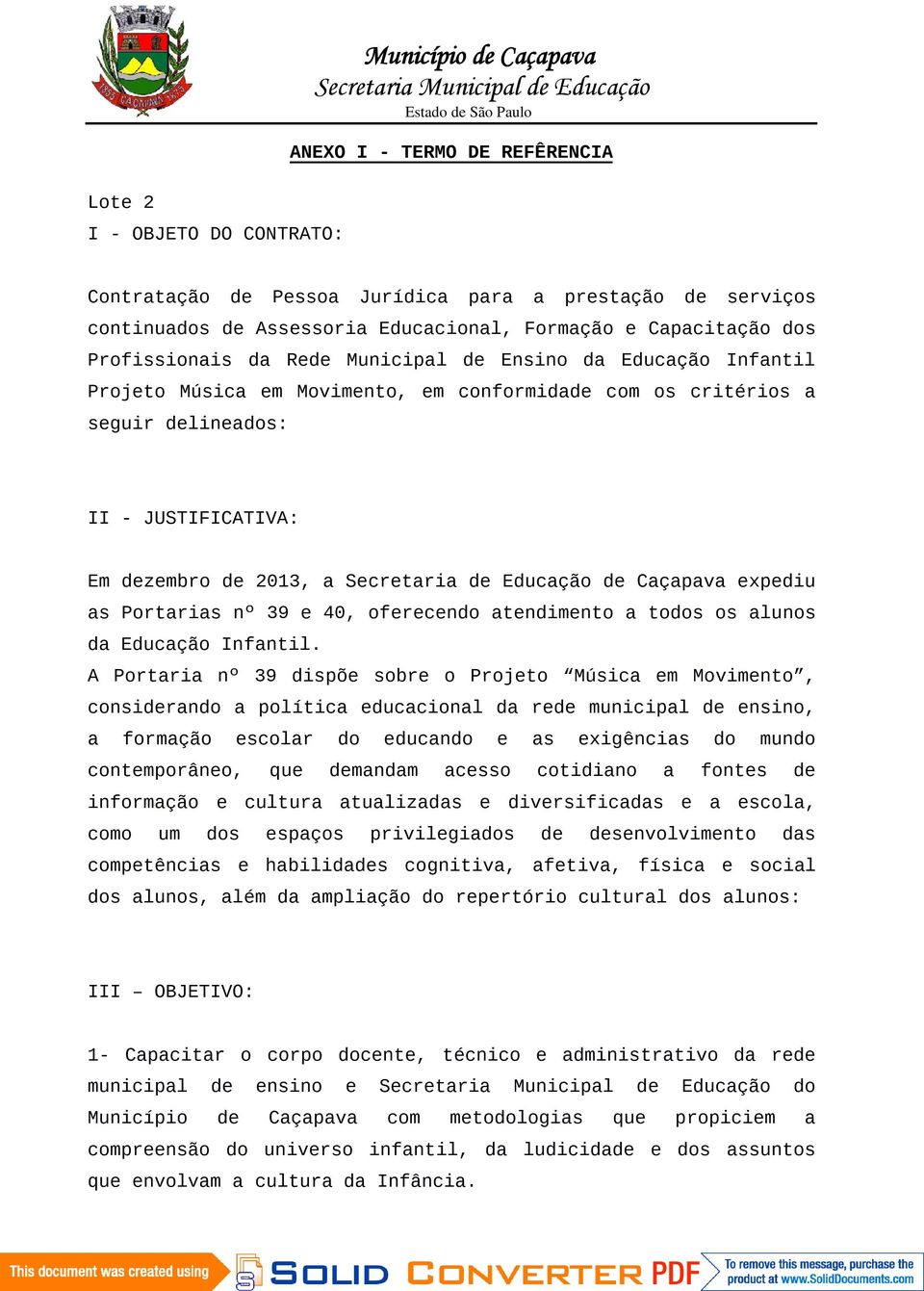 1855 CAÇAPAVA 1975

Município de Caçapava
Secretaria Municipal de Educação
Estado de São Paulo

ANEXO I - TERMO DE REFÊRENCIA

Lote 2
I - OBJETO DO CONTRATO:

Contratação de Pessoa Jurídica para a prestação de serviços continuados de Assessoria Educacional, Formação e Capacitação dos Profissionais da Rede Municipal de Ensino da Educação Infantil Projeto Música em Movimento, em conformidade com os critérios a seguir delineados:

II - JUSTIFICATIVA:

Em dezembro de 2013, a Secretaria de Educação de Caçapava expediu as Portarias nº 39 e 40, oferecendo atendimento a todos os alunos da Educação Infantil.
A Portaria nº 39 dispõe sobre o Projeto “Música em Movimento”, considerando a política educacional da rede municipal de ensino, a formação escolar do educando e as exigências do mundo contemporâneo, que demandam acesso cotidiano a fontes de informação e cultura atualizadas e diversificadas e a escola, como um dos espaços privilegiados de desenvolvimento das competências e habilidades cognitiva, afetiva, física e social dos alunos, além da ampliação do repertório cultural dos alunos:

III – OBJETIVO:

1- Capacitar o corpo docente, técnico e administrativo da rede municipal de ensino e Secretaria Municipal de Educação do Município de Caçapava com metodologias que propiciem a compreensão do universo infantil, da ludicidade e dos assuntos que envolvam a cultura da Infância.

This document was created using SOLID CONVERTER PDF To remove this message, purchase the product at www.SolidDocuments.com